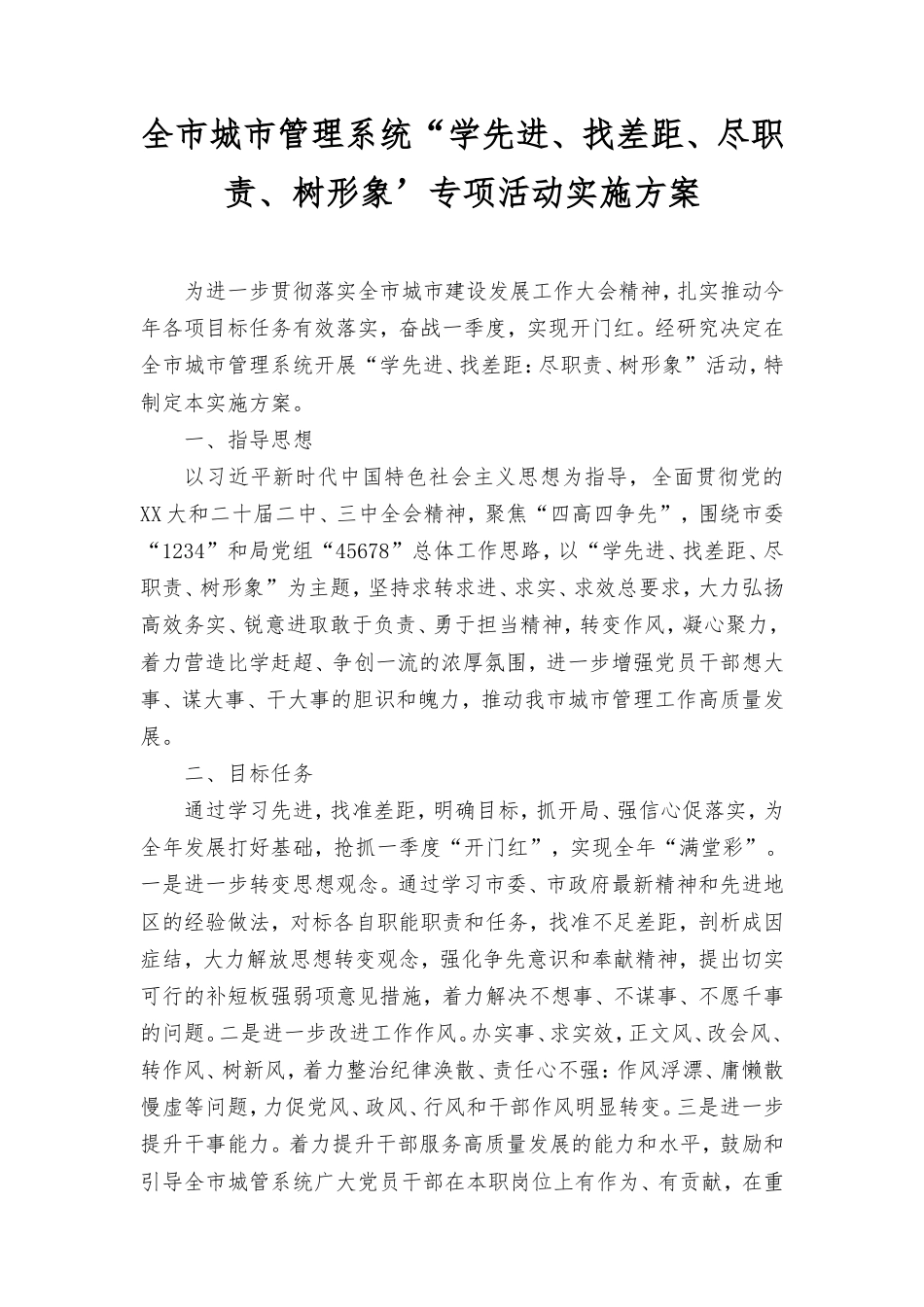 全市城市管理系统“学先进、找差距、尽职责、树形象’专项活动实施方案

为进一步贯彻落实全市城市建设发展工作大会精神，扎实推动今年各项目标任务有效落实，奋战一季度，实现开门红。经研究决定在全市城市管理系统开展“学先进、找差距：尽职责、树形象”活动，特制定本实施方案。

一、指导思想

以习近平新时代中国特色社会主义思想为指导，全面贯彻党的XX大和二十届二中、三中全会精神，聚焦“四高四争先”，围绕市委“1234”和局党组“45678”总体工作思路，以“学先进、找差距、尽职责、树形象”为主题，坚持求转求进、求实、求效总要求，大力弘扬高效务实、锐意进取敢于负责、勇于担当精神，转变作风，凝心聚力，着力营造比学赶超、争创一流的浓厚氛围，进一步增强党员干部想大事、谋大事、干大事的胆识和魄力，推动我市城市管理工作高质量发展。

二、目标任务

通过学习先进，找准差距，明确目标，抓开局、强信心促落实，为全年发展打好基础，抢抓一季度“开门红”，实现全年“满堂彩”。一是进一步转变思想观念。通过学习市委、市政府最新精神和先进地区的经验做法，对标各自职能职责和任务，找准不足差距，剖析成因症结，大力解放思想转变观念，强化争先意识和奉献精神，提出切实可行的补短板强弱项意见措施，着力解决不想事、不谋事、不愿干事的问题。二是进一步改进工作作风。办实事、求实效，正文风、改会风、转作风、树新风，着力整治纪律涣散、责任心不强：作风浮漂、庸懒散慢虚等问题，力促党风、政风、行风和干部作风明显转变。三是进一步提升干事能力。着力提升干部服务高质量发展的能力和水平，鼓励和引导全市城管系统广大党员干部在本职岗位上有作为、有贡献，在重